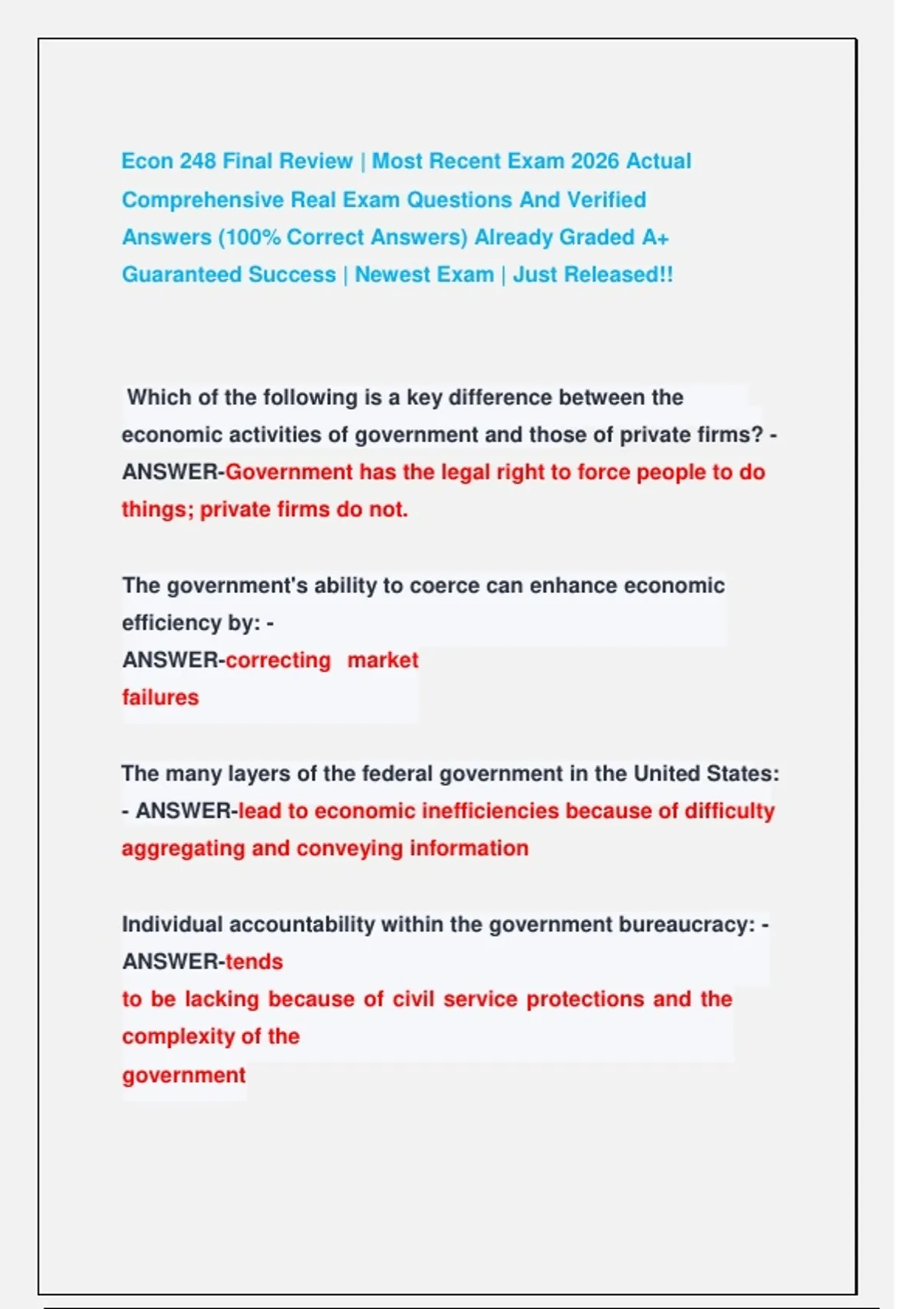 Econ 248 Final Review | Most Recent Exam 2026 Actual Comprehensive Real Exam Questions And Verified Answers (100% Correct Answers) Already Graded A+ Guaranteed Success | Newest Exam | Just Released!!

Which of the following is a key difference between the economic activities of government and those of private firms? - ANSWER-Government has the legal right to force people to do things; private firms do not.

The government's ability to coerce can enhance economic efficiency by: - ANSWER-correcting market failures

The many layers of the federal government in the United States: - ANSWER-lead to economic inefficiencies because of difficulty aggregating and conveying information

Individual accountability within the government bureaucracy: - ANSWER-tends to be lacking because of civil service protections and the complexity of the government